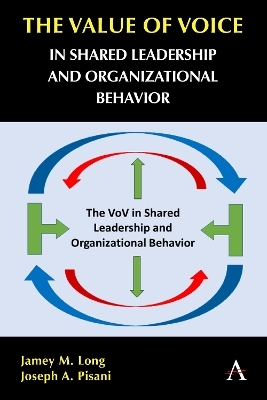 THE VALUE OF VOICE
IN SHARED LEADERSHIP AND ORGANIZATIONAL BEHAVIOR

The VoV in Shared Leadership and Organizational Behavior

Jamey M. Long
Joseph A. Pisani

A